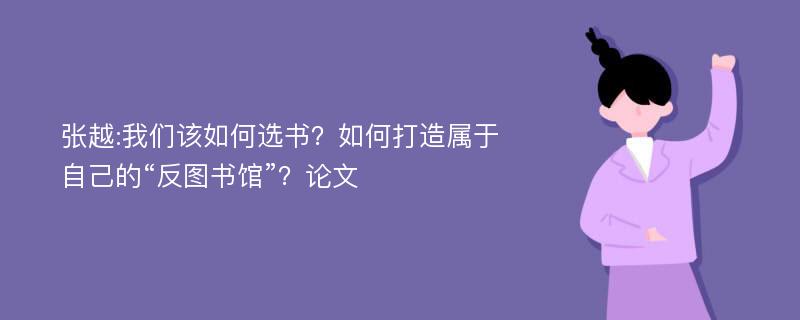 张越:我们该如何选书？如何打造属于自己的“反图书馆”？论文